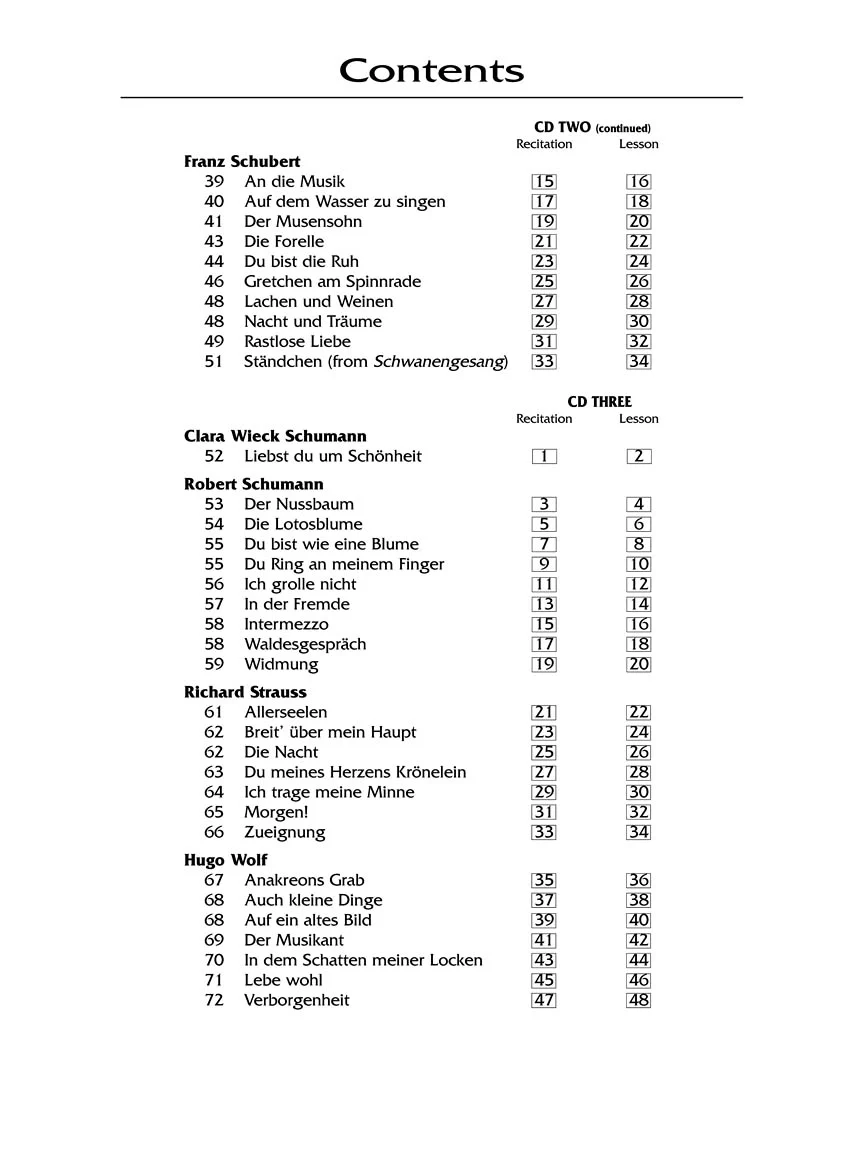 Contents

CD TWO (continued)
Recitation Lesson

Franz Schubert
39 An die Musik 15 16
40 Auf dem Wasser zu singen 17 18
41 Der Musensohn 19 20
43 Die Forelle 21 22
44 Du bist die Ruh 23 24
46 Gretchen am Spinnrade 25 26
48 Lachen und Weinen 27 28
48 Nacht und Träume 29 30
49 Rastlose Liebe 31 32
51 Ständchen (from Schwanengesang) 33 34

CD THREE
Recitation Lesson

Clara Wieck Schumann
52 Liebst du um Schönheit 1 2

Robert Schumann
53 Der Nussbaum 3 4
54 Die Lotosblume 5 6
55 Du bist wie eine Blume 7 8
55 Du Ring an meinem Finger 9 10
56 Ich grolle nicht 11 12
57 In der Fremde 13 14
58 Intermezzo 15 16
58 Waldesgespräch 17 18
59 Widmung 19 20

Richard Strauss
61 Allerseelen 21 22
62 Breit' über mein Haupt 23 24
62 Die Nacht 25 26
63 Du meines Herzens Krönelein 27 28
64 Ich trage meine Minne 29 30
65 Morgen! 31 32
66 Zueignung 33 34

Hugo Wolf
67 Anakreons Grab 35 36
68 Auch kleine Dinge 37 38
68 Auf ein altes Bild 39 40
69 Der Musikant 41 42
70 In dem Schatten meiner Locken 43 44
71 Lebe wohl 45 46
72 Verborgenheit 47 48